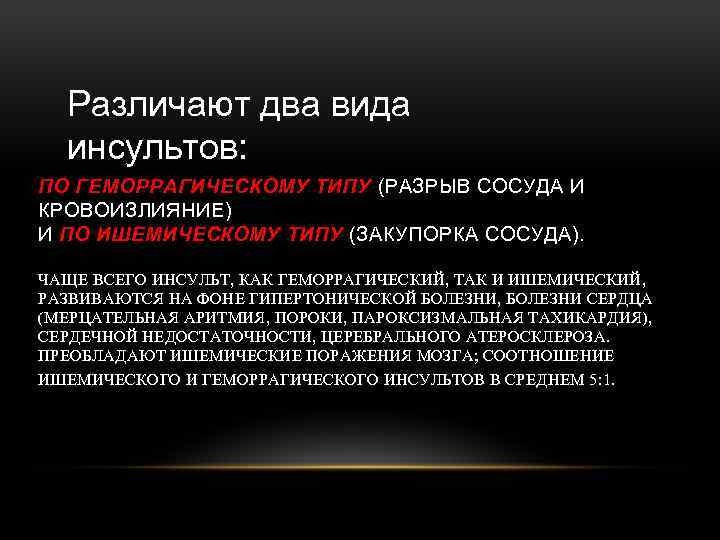 Различают два вида инсультов:

ПО ГЕМОРРАГИЧЕСКОМУ ТИПУ (РАЗРЫВ СОСУДА И КРОВОИЗЛИЯНИЕ)
И ПО ИШЕМИЧЕСКОМУ ТИПУ (ЗАКУПОРКА СОСУДА).

ЧАЩЕ ВСЕГО ИНСУЛЬТ, КАК ГЕМОРРАГИЧЕСКИЙ, ТАК И ИШЕМИЧЕСКИЙ, РАЗВИВАЮТСЯ НА ФОНЕ ГИПЕРТОНИЧЕСКОЙ БОЛЕЗНИ, БОЛЕЗНИ СЕРДЦА (МЕРЦАТЕЛЬНАЯ АРИТМИЯ, ПОРОКИ, ПАРОКСИЗМАЛЬНАЯ ТАХИКАРДИЯ), СЕРДЕЧНОЙ НЕДОСТАТОЧНОСТИ, ЦЕРЕБРАЛЬНОГО АТЕРОСКЛЕРОЗА. ПРЕОБЛАДАЮТ ИШЕМИЧЕСКИЕ ПОРАЖЕНИЯ МОЗГА; СООТНОШЕНИЕ ИШЕМИЧЕСКОГО И ГЕМОРРАГИЧЕСКОГО ИНСУЛЬТОВ В СРЕДНЕМ 5:1.